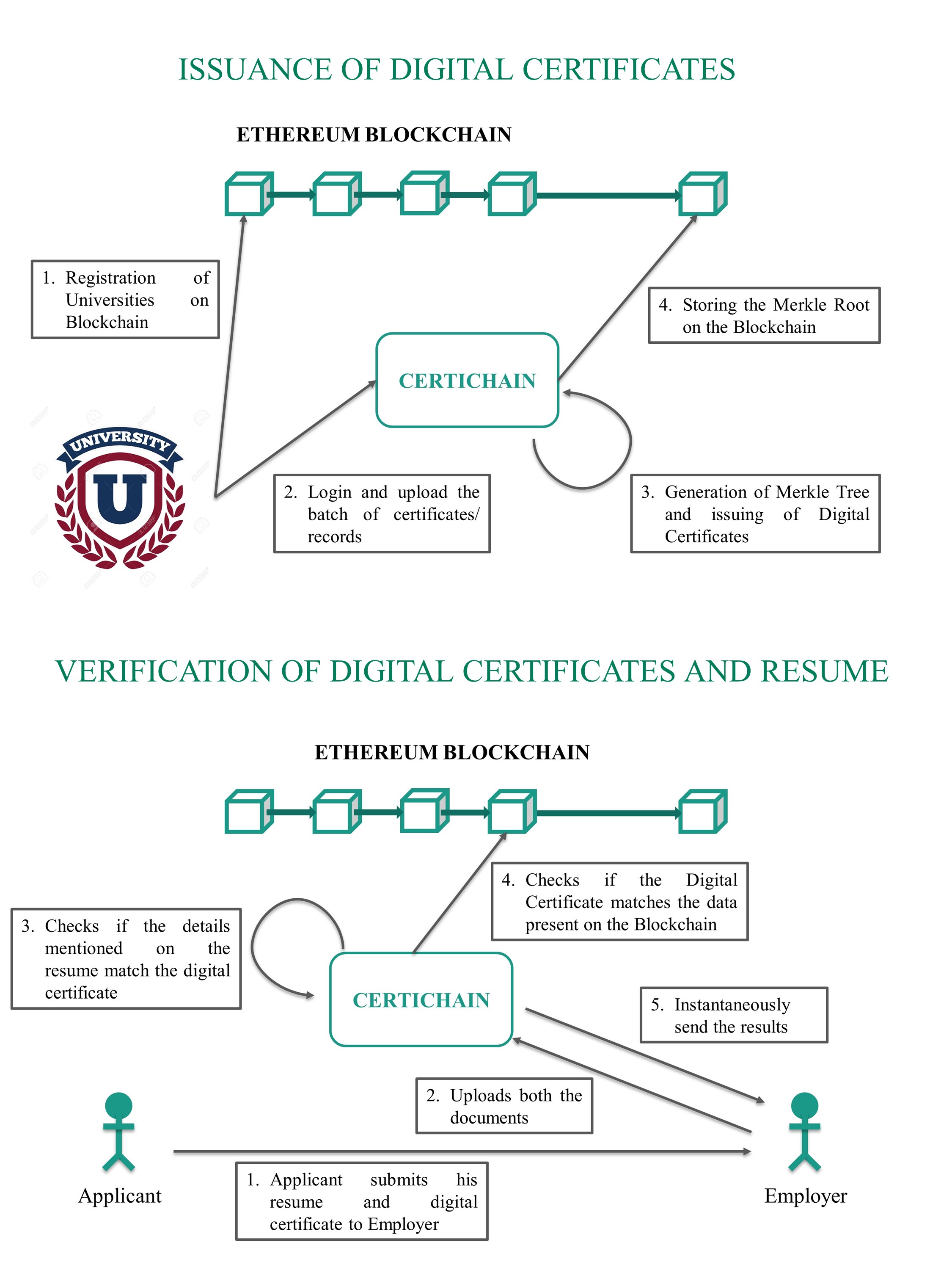 ISSUANCE OF DIGITAL CERTIFICATES

ETHEREUM BLOCKCHAIN

1. Registration of Universities on Blockchain

4. Storing the Merkle Root on the Blockchain

CERTICHAIN

UNIVERSITY

U

2. Login and upload the batch of certificates/ records

3. Generation of Merkle Tree and issuing of Digital Certificates

VERIFICATION OF DIGITAL CERTIFICATES AND RESUME

ETHEREUM BLOCKCHAIN

4. Checks if the Digital Certificate matches the data present on the Blockchain

3. Checks if the details mentioned on the resume match the digital certificate

CERTICHAIN

5. Instantaneously send the results

2. Uploads both the documents

Applicant

1. Applicant submits his resume and digital certificate to Employer

Employer